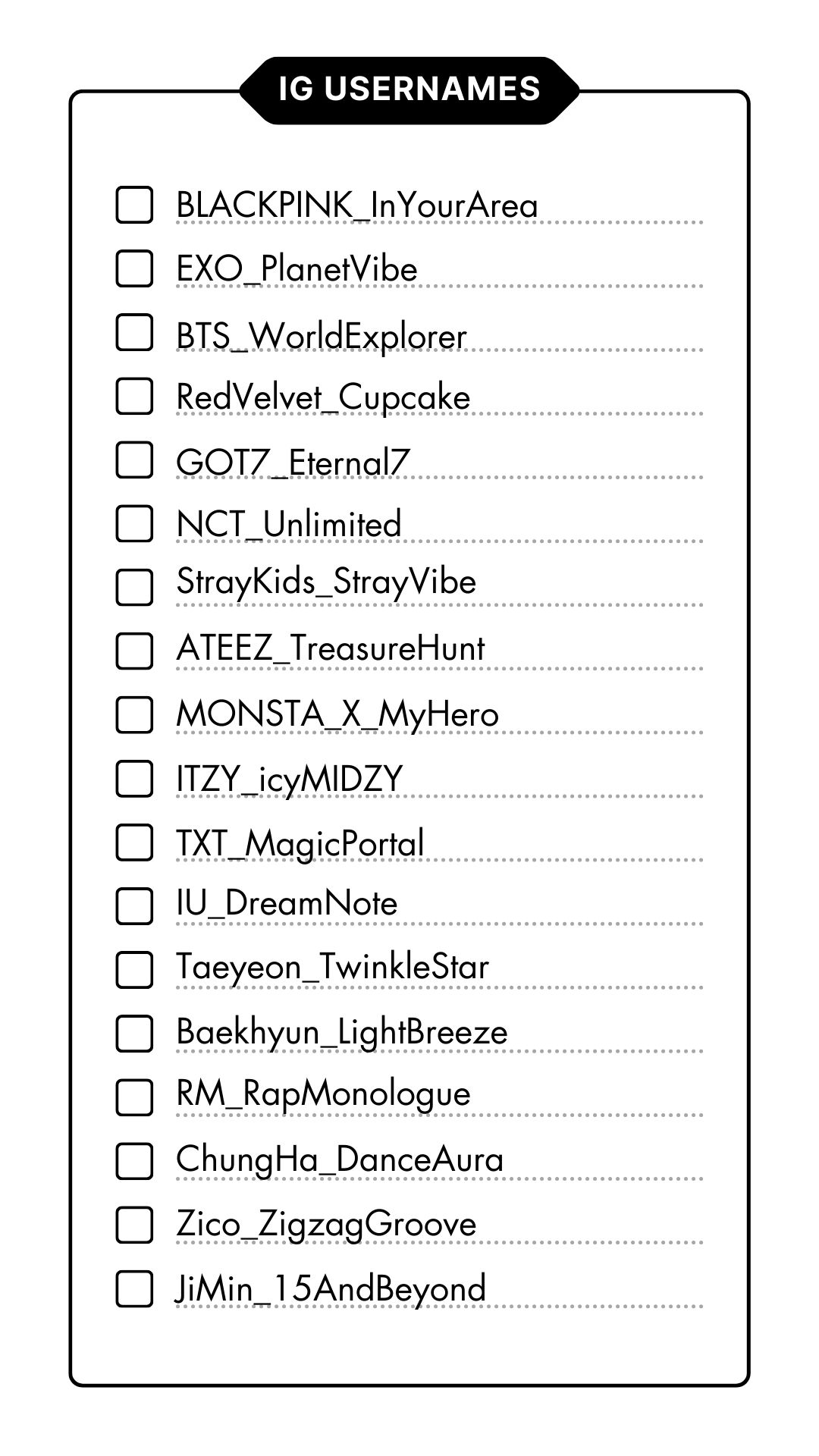 IG USERNAMES

☐ BLACKPINK_InYourArea
☐ EXO_PlanetVibe
☐ BTS_WorldExplorer
☐ RedVelvet_Cupcake
☐ GOT7_Eternal7
☐ NCT_Unlimited
☐ StrayKids_StrayVibe
☐ ATEEZ_TreasureHunt
☐ MONSTA_X_MyHero
☐ ITZY_icyMIDZY
☐ TXT_MagicPortal
☐ IU_DreamNote
☐ Taeyeon_TwinkleStar
☐ Baekhyun_LightBreeze
☐ RM_RapMonologue
☐ ChungHa_DanceAura
☐ Zico_ZigzagGroove
☐ JiMin_15AndBeyond